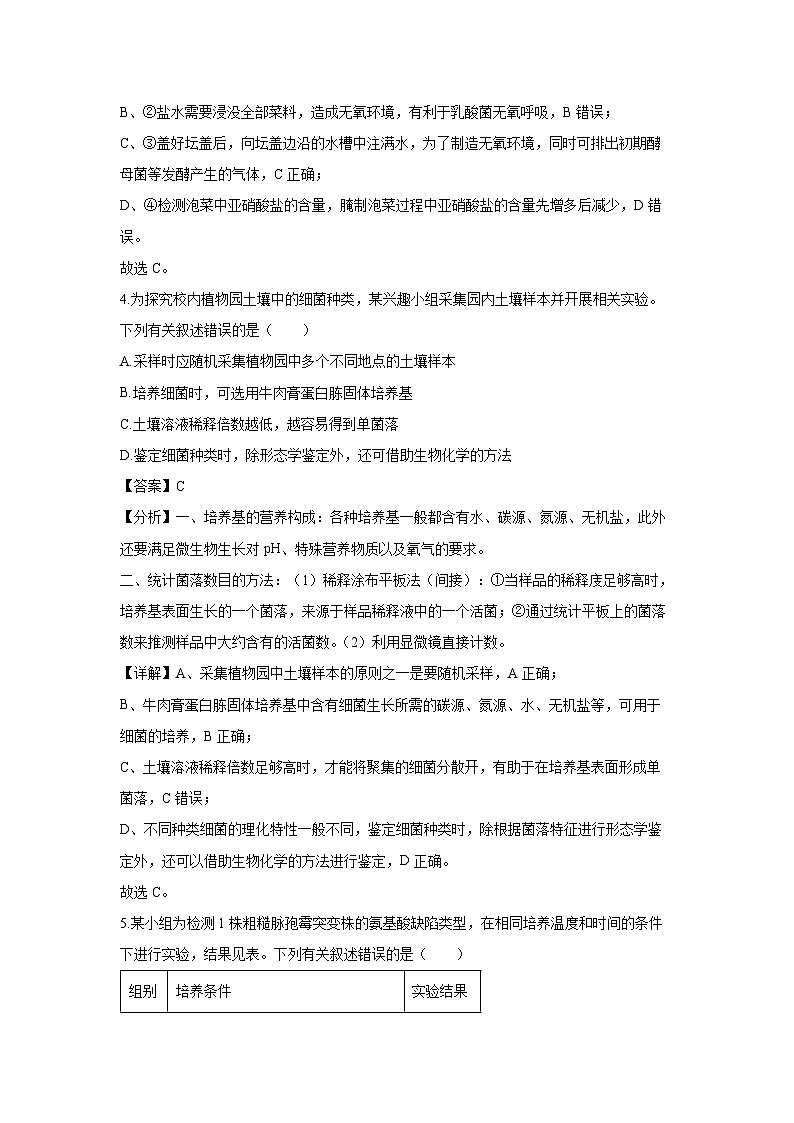 B、②盐水需要浸没全部菜料，造成无氧环境，有利于乳酸菌无氧呼吸，B 错误；

C、③盖好坛盖后，向坛盖边沿的水槽中注满水，为了制造无氧环境，同时可排出初期酵母菌等发酵产生的气体，C 正确；

D、④检测泡菜中亚硝酸盐的含量，腌制泡菜过程中亚硝酸盐的含量先增多后减少，D 错误。

故选 C。

4.为探究校内植物园土壤中的细菌种类，某兴趣小组采集园内土壤样本并开展相关实验。下列有关叙述错误的是（　　）

A.采样时应随机采集植物园中多个不同地点的土壤样本

B.培养细菌时，可选用牛肉膏蛋白胨固体培养基

C.土壤溶液稀释倍数越低，越容易得到单菌落

D.鉴定细菌种类时，除形态学鉴定外，还可借助生物化学的方法

【答案】C

【分析】一、培养基的营养构成：各种培养基一般都含有水、碳源、氮源、无机盐，此外还要满足微生物生长对 pH、特殊营养物质以及氧气的要求。

二、统计菌落数目的方法：（1）稀释涂布平板法（间接）：①当样品的稀释度足够高时，培养基表面生长的一个菌落，来源于样品稀释液中的一个活菌；②通过统计平板上的菌落数来推测样品中大约含有的活菌数。（2）利用显微镜直接计数。

【详解】A、采集植物园中土壤样本的原则之一是要随机采样，A 正确；

B、牛肉膏蛋白胨固体培养基中含有细菌生长所需的碳源、氮源、水、无机盐等，可用于细菌的培养，B 正确；

C、土壤溶液稀释倍数足够高时，才能将聚集的细菌分散开，有助于在培养基表面形成单菌落，C 错误；

D、不同种类细菌的理化特性一般不同，鉴定细菌种类时，除根据菌落特征进行形态学鉴定外，还可以借助生物化学的方法进行鉴定，D 正确。

故选 C。

5.某小组为检测 1 株粗糙脉孢霉突变株的氨基酸缺陷类型，在相同培养温度和时间的条件下进行实验，结果见表。下列有关叙述错误的是（　　）

| 组别 | 培养条件 | 实验结果 |
|---|---|---|